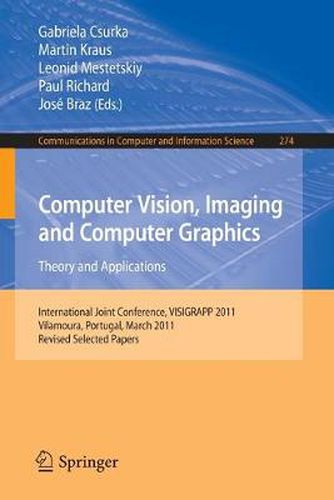 Gabriela Csurka
Martin Kraus
Leonid Mestetskiy
Paul Richard
José Braz (Eds.)

Communications in Computer and Information Science 274

Computer Vision, Imaging and Computer Graphics

Theory and Applications

International Joint Conference, VISIGRAPP 2011
Vilamoura, Portugal, March 2011
Revised Selected Papers

Springer